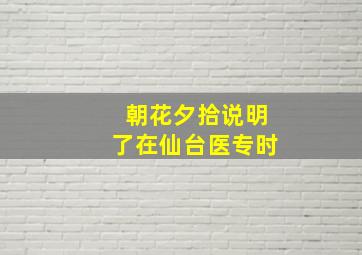 朝花夕拾说明
了在仙台医专时